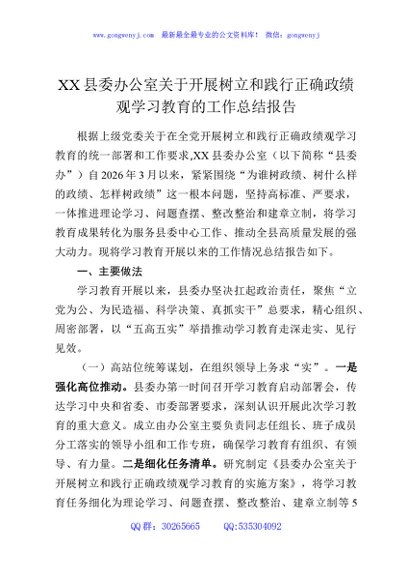 www.gongwenyj.com 最新最全最专业的公文资料库！ 微信：gongwenyj

XX县委办公室关于开展树立和践行正确政绩观学习教育的工作总结报告

根据上级党委关于在全党开展树立和践行正确政绩观学习教育的统一部署和工作要求,XX县委办公室（以下简称“县委办”）自2026年3月以来，紧紧围绕“为谁树政绩、树什么样的政绩、怎样树政绩”这一根本问题，坚持高标准、严要求，一体推进理论学习、问题查摆、整改整治和建章立制，将学习教育成果转化为服务县委中心工作、推动全县高质量发展的强大动力。现将学习教育开展以来的工作情况总结报告如下。

一、主要做法

学习教育开展以来，县委办坚决扛起政治责任，聚焦“立党为公、为民造福、科学决策、真抓实干”总要求，精心组织、周密部署，以“五高五实”举措推动学习教育走深走实、见行见效。

（一）高站位统筹谋划，在组织领导上务求“实”。一是强化高位推动。县委办第一时间召开学习教育启动部署会，传达学习中央和省委、市委部署要求，深刻认识开展此次学习教育的重大意义。成立由办公室主要负责同志任组长、班子成员分工落实的领导小组和工作专班，确保学习教育有组织、有领导、有力量。二是细化任务清单。研究制定《县委办公室关于开展树立和践行正确政绩观学习教育的实施方案》，将学习教育任务细化为理论学习、问题查摆、整改整治、建章立制等5

QQ群：30265665 QQ:535304092